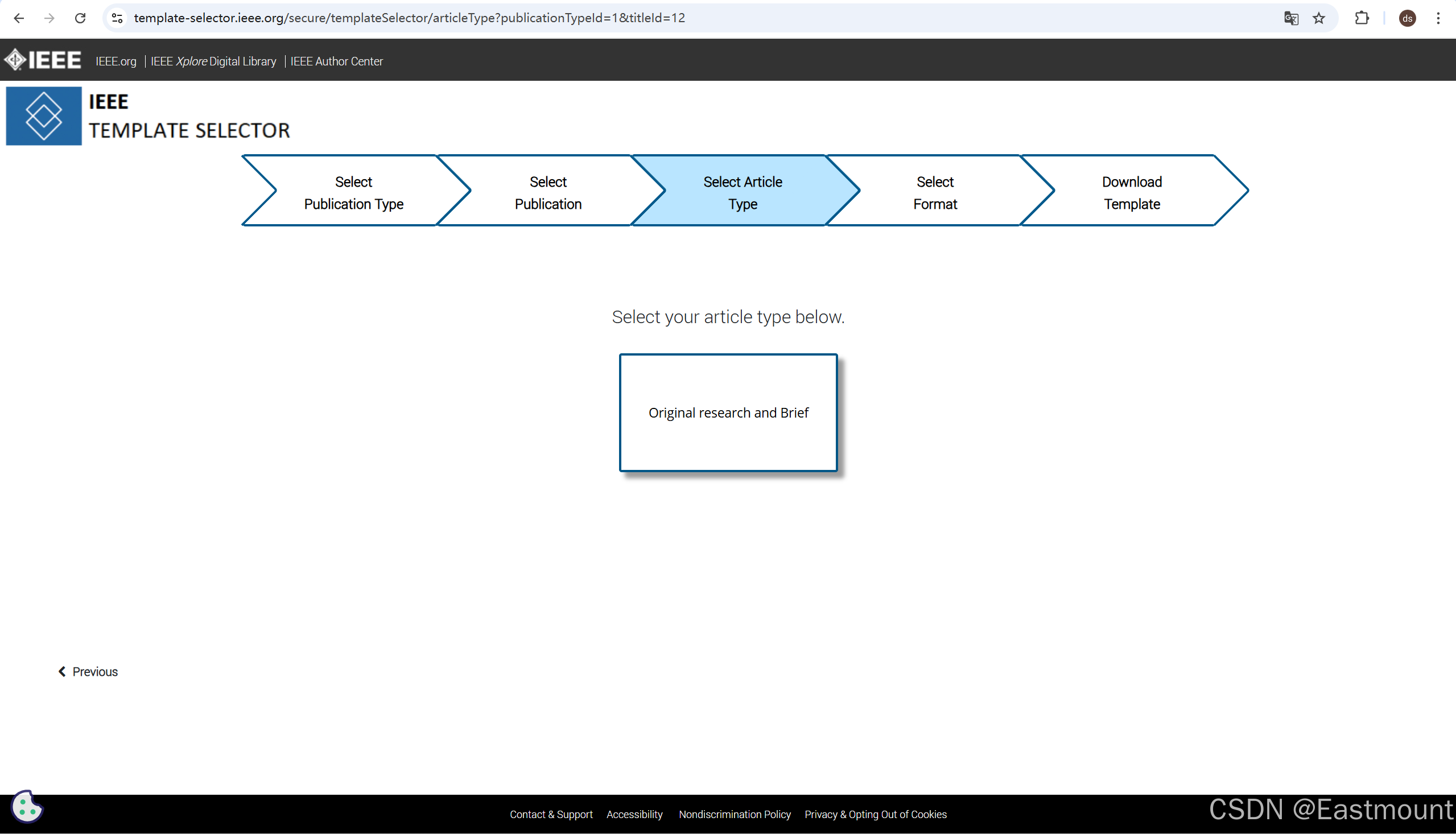 template-selector.ieee.org/secure/templateSelector/articleType?publicationTypeId=1&titleId=12

ds

IEEE IEEE.org | IEEE Xplore Digital Library | IEEE Author Center

IEEE
TEMPLATE SELECTOR

Select Publication Type

Select Publication

Select Article Type

Select Format

Download Template

Select your article type below.

Original research and Brief

Previous

Contact & Support Accessibility Nondiscrimination Policy Privacy & Opting Out of Cookies

CSDN @Eastmount